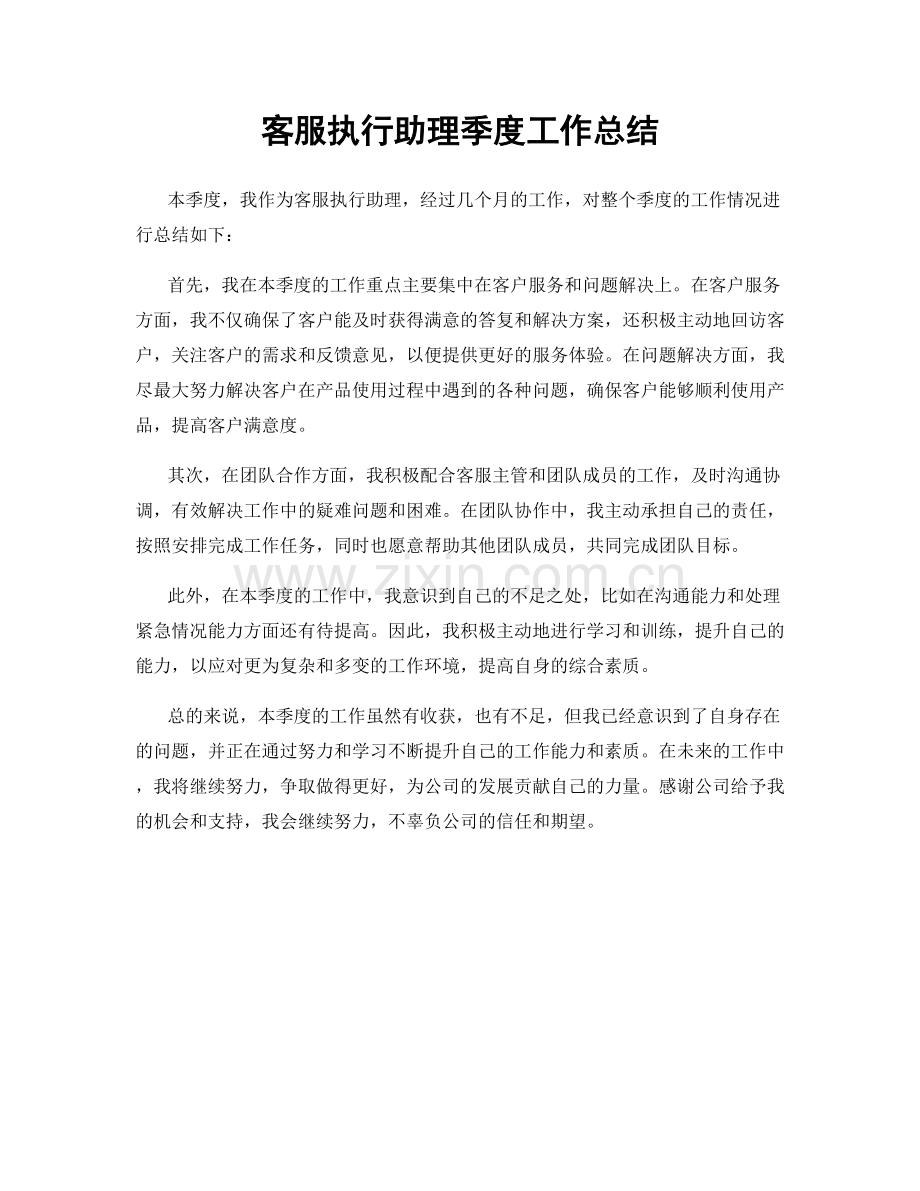 客服执行助理季度工作总结

本季度，我作为客服执行助理，经过几个月的工作，对整个季度的工作情况进行总结如下：

首先，我在本季度的工作重点主要集中在客户服务和问题解决上。在客户服务方面，我不仅确保了客户能及时获得满意的答复和解决方案，还积极主动地回访客户，关注客户的需求和反馈意见，以便提供更好的服务体验。在问题解决方面，我尽最大努力解决客户在产品使用过程中遇到的各种问题，确保客户能够顺利使用产品，提高客户满意度。

其次，在团队合作方面，我积极配合客服主管和团队成员的工作，及时沟通协调，有效解决工作中的疑难问题和困难。在团队协作中，我主动承担自己的责任，按照安排完成工作任务，同时也愿意帮助其他团队成员，共同完成团队目标。

www.zixin.com.cn

此外，在本季度的工作中，我意识到自己的不足之处，比如在沟通能力和处理紧急情况能力方面还有待提高。因此，我积极主动地进行学习和训练，提升自己的能力，以应对更为复杂和多变的工作环境，提高自身的综合素质。

总的来说，本季度的工作虽然有收获，也有不足，但我已经意识到了自身存在的问题，并正在通过努力和学习不断提升自己的工作能力和素质。在未来的工作中，我将继续努力，争取做得更好，为公司的发展贡献自己的力量。感谢公司给予我的机会和支持，我会继续努力，不辜负公司的信任和期望。